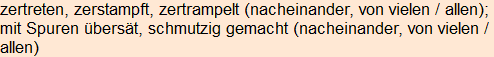 zertreten, zerstampft, zertrampelt (nacheinander, von vielen / allen); mit Spuren übersät, schmutzig gemacht (nacheinander, von vielen / allen)